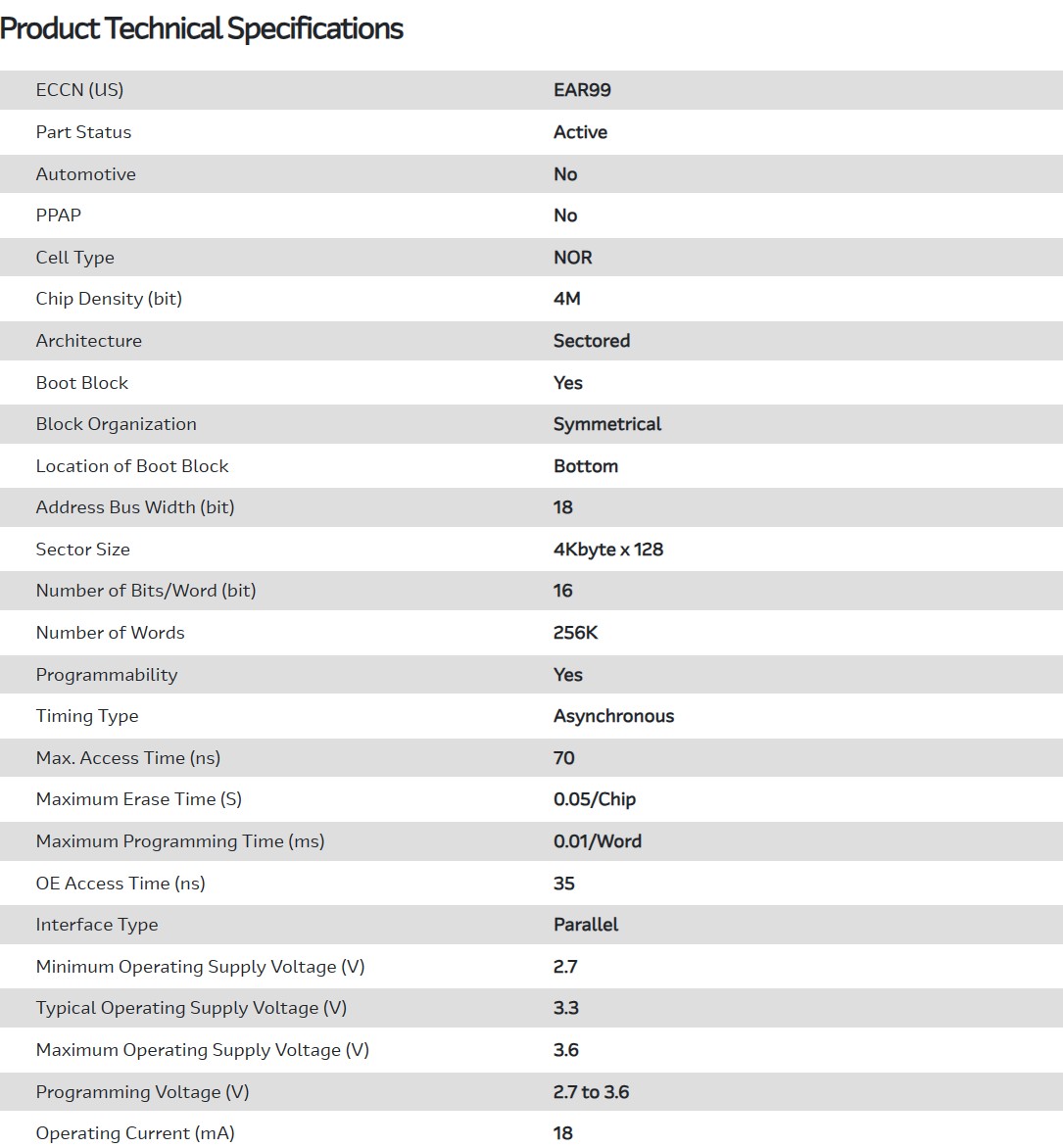 Product Technical Specifications

| | |
|---|---|
| ECCN (US) | EAR99 |
| Part Status | Active |
| Automotive | No |
| PPAP | No |
| Cell Type | NOR |
| Chip Density (bit) | 4M |
| Architecture | Sectored |
| Boot Block | Yes |
| Block Organization | Symmetrical |
| Location of Boot Block | Bottom |
| Address Bus Width (bit) | 18 |
| Sector Size | 4Kbyte x 128 |
| Number of Bits/Word (bit) | 16 |
| Number of Words | 256K |
| Programmability | Yes |
| Timing Type | Asynchronous |
| Max. Access Time (ns) | 70 |
| Maximum Erase Time (S) | 0.05/Chip |
| Maximum Programming Time (ms) | 0.01/Word |
| OE Access Time (ns) | 35 |
| Interface Type | Parallel |
| Minimum Operating Supply Voltage (V) | 2.7 |
| Typical Operating Supply Voltage (V) | 3.3 |
| Maximum Operating Supply Voltage (V) | 3.6 |
| Programming Voltage (V) | 2.7 to 3.6 |
| Operating Current (mA) | 18 |